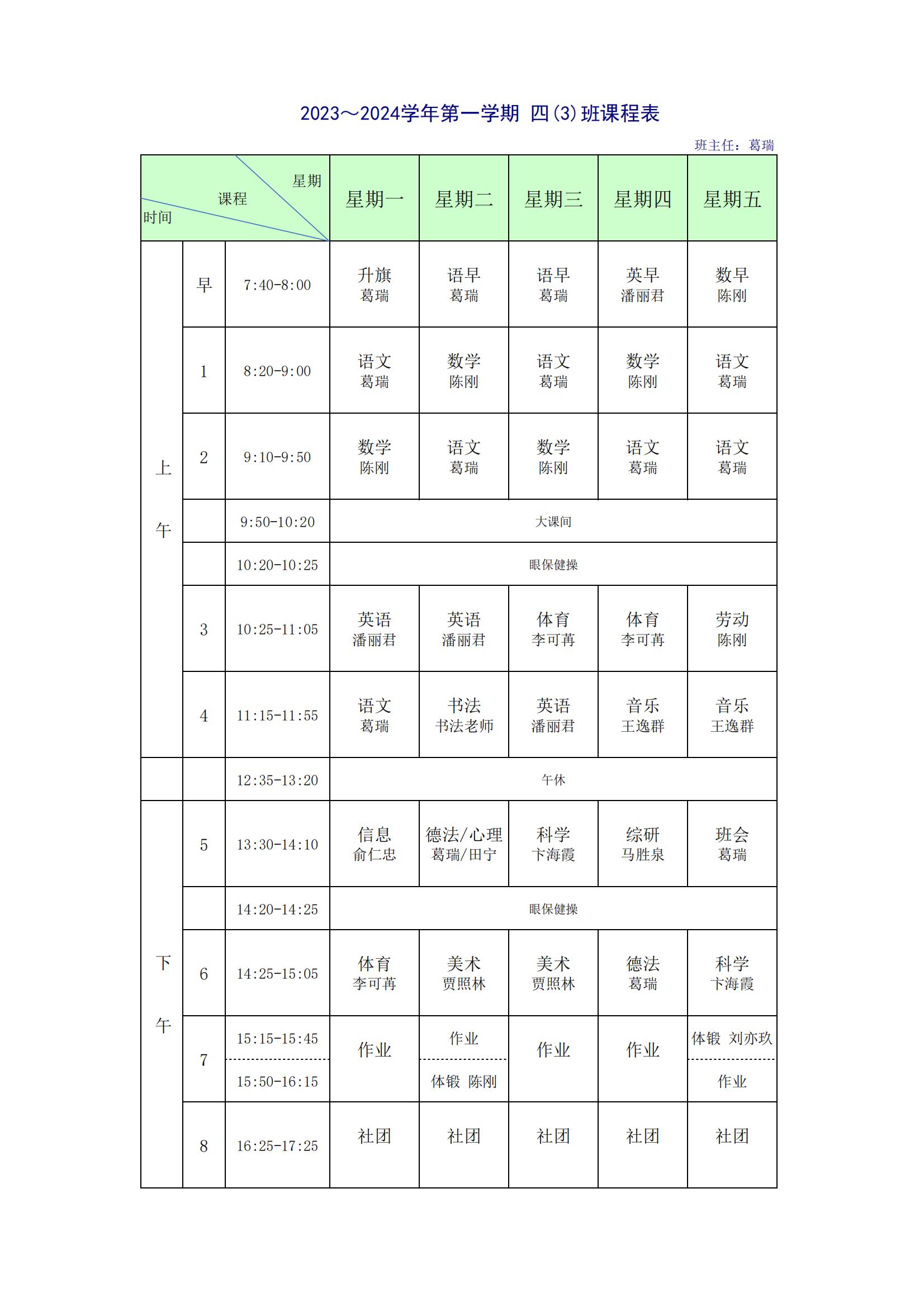 2023～2024学年第一学期 四(3)班课程表

班主任：葛瑞

| 星期 课程 时间 | | | 星期一 | 星期二 | 星期三 | 星期四 | 星期五 |
|---|---|---|---|---|---|---|---|
| 上午 | 早 | 7:40-8:00 | 升旗 葛瑞 | 语早 葛瑞 | 语早 葛瑞 | 英早 潘丽君 | 数早 陈刚 |
| | 1 | 8:20-9:00 | 语文 葛瑞 | 数学 陈刚 | 语文 葛瑞 | 数学 陈刚 | 语文 葛瑞 |
| | 2 | 9:10-9:50 | 数学 陈刚 | 语文 葛瑞 | 数学 陈刚 | 语文 葛瑞 | 语文 葛瑞 |
| | | 9:50-10:20 | 大课间 | | | | |
| | | 10:20-10:25 | 眼保健操 | | | | |
| | 3 | 10:25-11:05 | 英语 潘丽君 | 英语 潘丽君 | 体育 李可苒 | 体育 李可苒 | 劳动 陈刚 |
| | 4 | 11:15-11:55 | 语文 葛瑞 | 书法 书法老师 | 英语 潘丽君 | 音乐 王逸群 | 音乐 王逸群 |
| | | 12:35-13:20 | 午休 | | | | |
| 下午 | 5 | 13:30-14:10 | 信息 俞仁忠 | 德法/心理 葛瑞/田宁 | 科学 卞海霞 | 综研 马胜泉 | 班会 葛瑞 |
| | | 14:20-14:25 | 眼保健操 | | | | |
| | 6 | 14:25-15:05 | 体育 李可苒 | 美术 贾照林 | 美术 贾照林 | 德法 葛瑞 | 科学 卞海霞 |
| | 7 | 15:15-15:45 | 作业 | 作业 | 作业 | 作业 | 体锻 刘亦玖 |
| | | 15:50-16:15 | | 体锻 陈刚 | | | 作业 |
| | 8 | 16:25-17:25 | 社团 | 社团 | 社团 | 社团 | 社团 |